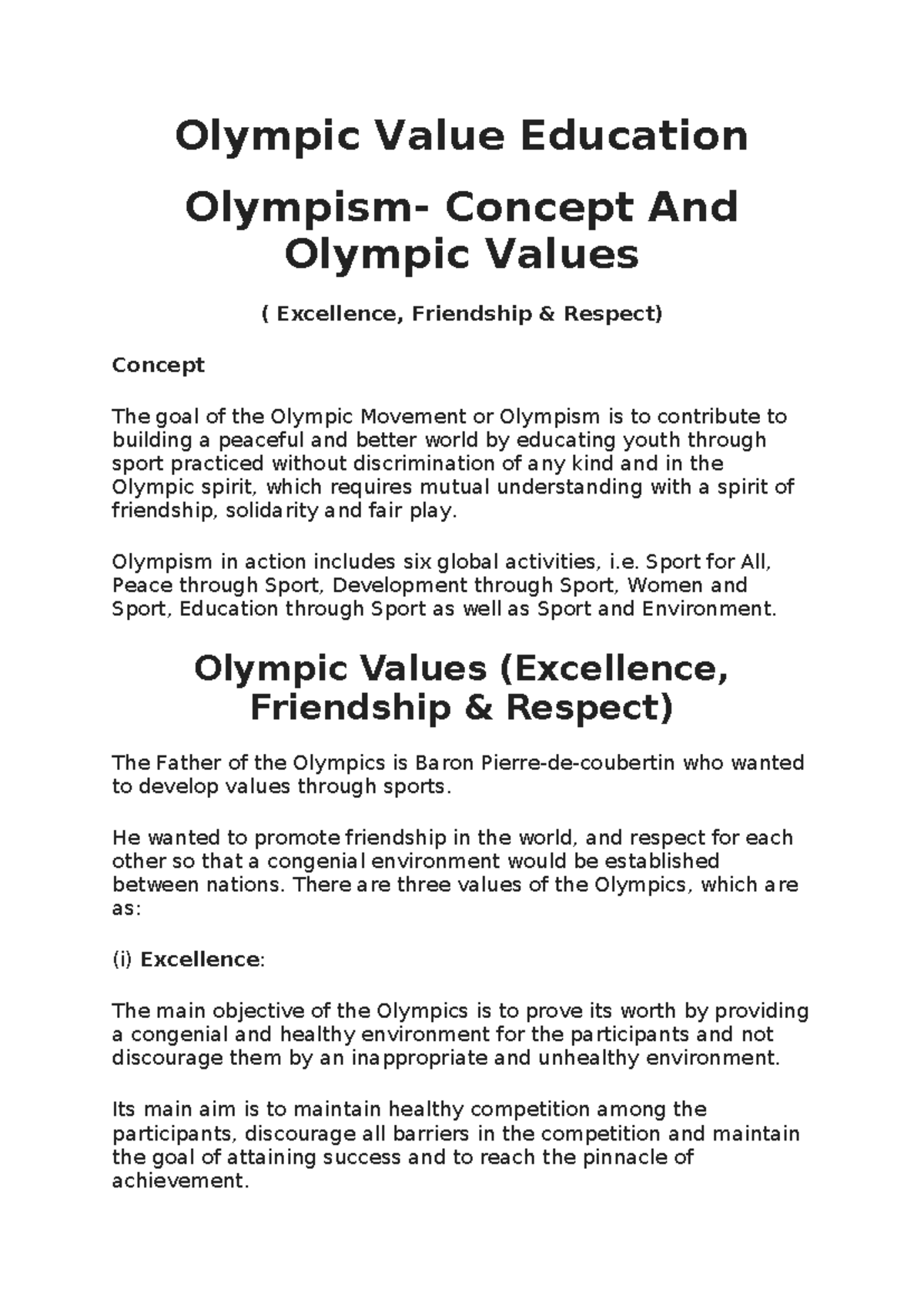 Olympic Value Education

Olympism- Concept And Olympic Values

( Excellence, Friendship & Respect)

Concept

The goal of the Olympic Movement or Olympism is to contribute to building a peaceful and better world by educating youth through sport practiced without discrimination of any kind and in the Olympic spirit, which requires mutual understanding with a spirit of friendship, solidarity and fair play.

Olympism in action includes six global activities, i.e. Sport for All, Peace through Sport, Development through Sport, Women and Sport, Education through Sport as well as Sport and Environment.

Olympic Values (Excellence, Friendship & Respect)

The Father of the Olympics is Baron Pierre-de-coubertin who wanted to develop values through sports.

He wanted to promote friendship in the world, and respect for each other so that a congenial environment would be established between nations. There are three values of the Olympics, which are as:

(i) Excellence:

The main objective of the Olympics is to prove its worth by providing a congenial and healthy environment for the participants and not discourage them by an inappropriate and unhealthy environment.

Its main aim is to maintain healthy competition among the participants, discourage all barriers in the competition and maintain the goal of attaining success and to reach the pinnacle of achievement.